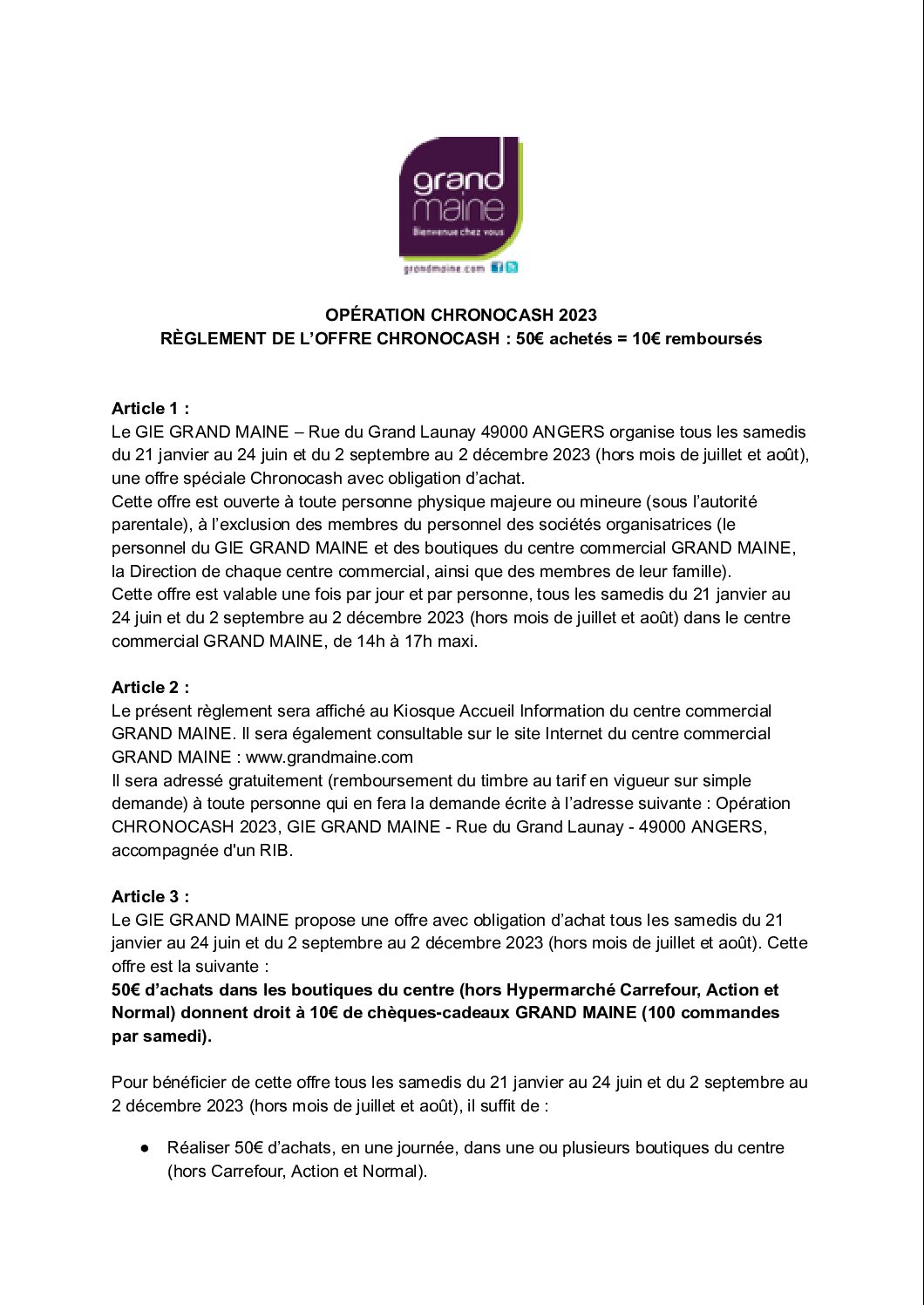 grand maine
Bienvenue chez vous
grandmaine.com

OPÉRATION CHRONOCASH 2023
RÈGLEMENT DE L'OFFRE CHRONOCASH : 50€ achetés = 10€ remboursés

Article 1 :
Le GIE GRAND MAINE – Rue du Grand Launay 49000 ANGERS organise tous les samedis du 21 janvier au 24 juin et du 2 septembre au 2 décembre 2023 (hors mois de juillet et août), une offre spéciale Chronocash avec obligation d'achat.
Cette offre est ouverte à toute personne physique majeure ou mineure (sous l'autorité parentale), à l'exclusion des membres du personnel des sociétés organisatrices (le personnel du GIE GRAND MAINE et des boutiques du centre commercial GRAND MAINE, la Direction de chaque centre commercial, ainsi que des membres de leur famille).
Cette offre est valable une fois par jour et par personne, tous les samedis du 21 janvier au 24 juin et du 2 septembre au 2 décembre 2023 (hors mois de juillet et août) dans le centre commercial GRAND MAINE, de 14h à 17h maxi.

Article 2 :
Le présent règlement sera affiché au Kiosque Accueil Information du centre commercial GRAND MAINE. Il sera également consultable sur le site Internet du centre commercial GRAND MAINE : www.grandmaine.com
Il sera adressé gratuitement (remboursement du timbre au tarif en vigueur sur simple demande) à toute personne qui en fera la demande écrite à l'adresse suivante : Opération CHRONOCASH 2023, GIE GRAND MAINE - Rue du Grand Launay - 49000 ANGERS, accompagnée d'un RIB.

Article 3 :
Le GIE GRAND MAINE propose une offre avec obligation d'achat tous les samedis du 21 janvier au 24 juin et du 2 septembre au 2 décembre 2023 (hors mois de juillet et août). Cette offre est la suivante :
50€ d'achats dans les boutiques du centre (hors Hypermarché Carrefour, Action et Normal) donnent droit à 10€ de chèques-cadeaux GRAND MAINE (100 commandes par samedi).

Pour bénéficier de cette offre tous les samedis du 21 janvier au 24 juin et du 2 septembre au 2 décembre 2023 (hors mois de juillet et août), il suffit de :

● Réaliser 50€ d'achats, en une journée, dans une ou plusieurs boutiques du centre (hors Carrefour, Action et Normal).